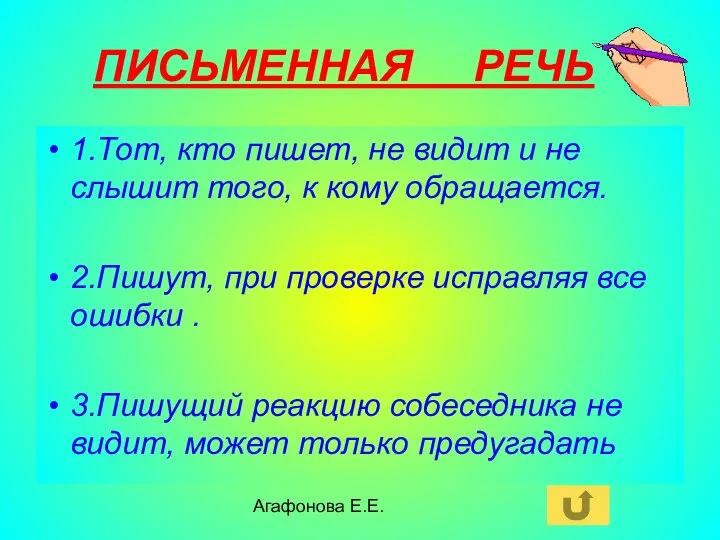 ПИСЬМЕННАЯ РЕЧЬ

• 1.Тот, кто пишет, не видит и не слышит того, к кому обращается.

• 2.Пишут, при проверке исправляя все ошибки .

• 3.Пишущий реакцию собеседника не видит, может только предугадать

Агафонова Е.Е.